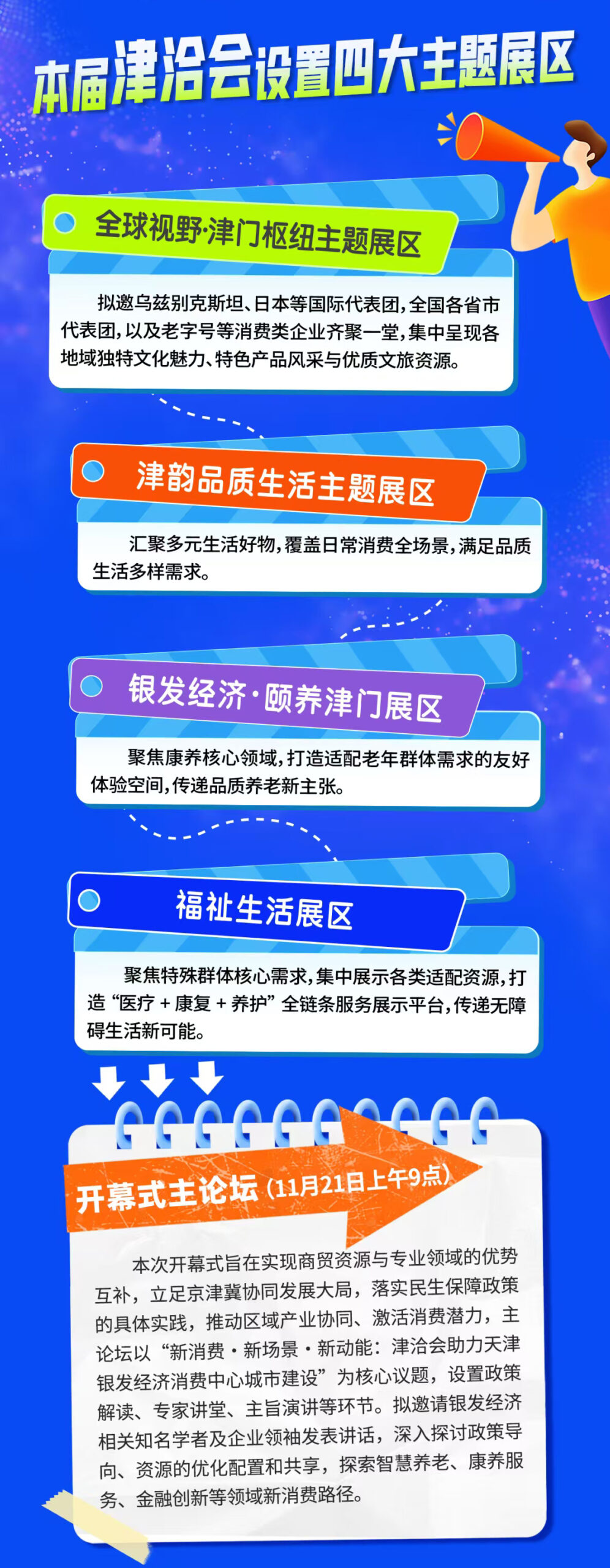 本届津洽会设置四大主题展区

全球视野·津门枢纽主题展区

拟邀乌兹别克斯坦、日本等国际代表团，全国各省市代表团，以及老字号等消费类企业齐聚一堂，集中呈现各地域独特文化魅力、特色产品风采与优质文旅资源。

津韵品质生活主题展区

汇聚多元生活好物，覆盖日常消费全场景，满足品质生活多样需求。

银发经济·颐养津门展区

聚焦康养核心领域，打造适配老年群体需求的友好体验空间，传递品质养老新主张。

福祉生活展区

聚焦特殊群体核心需求，集中展示各类适配资源，打造“医疗 + 康复 + 养护”全链条服务展示平台，传递无障碍生活新可能。

开幕式主论坛（11月21日上午9点）

本次开幕式旨在实现商贸资源与专业领域的优势互补，立足京津冀协同发展大局，落实民生保障政策的具体实践，推动区域产业协同、激活消费潜力，主论坛以“新消费·新场景·新动能：津洽会助力天津银发经济消费中心城市建设”为核心议题，设置政策解读、专家讲堂、主旨演讲等环节。拟邀请银发经济相关知名学者及企业领袖发表讲话，深入探讨政策导向、资源的优化配置和共享，探索智慧养老、康养服务、金融创新等领域新消费路径。